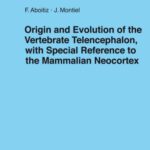 F. Aboitiz · J. Montiel

Origin and Evolution of the Vertebrate Telencephalon, with Special Reference to the Mammalian Neocortex